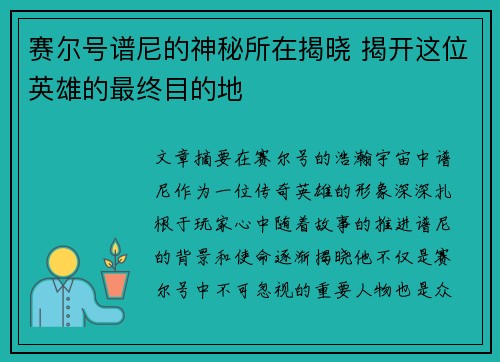 赛尔号谱尼的神秘所在揭晓 揭开这位英雄的最终目的地

文章摘要在赛尔号的浩瀚宇宙中谱尼作为一位传奇英雄的形象深深扎根于玩家心中随着故事的推进谱尼的背景和使命逐渐揭晓他不仅是赛尔号中不可忽视的重要人物也是众